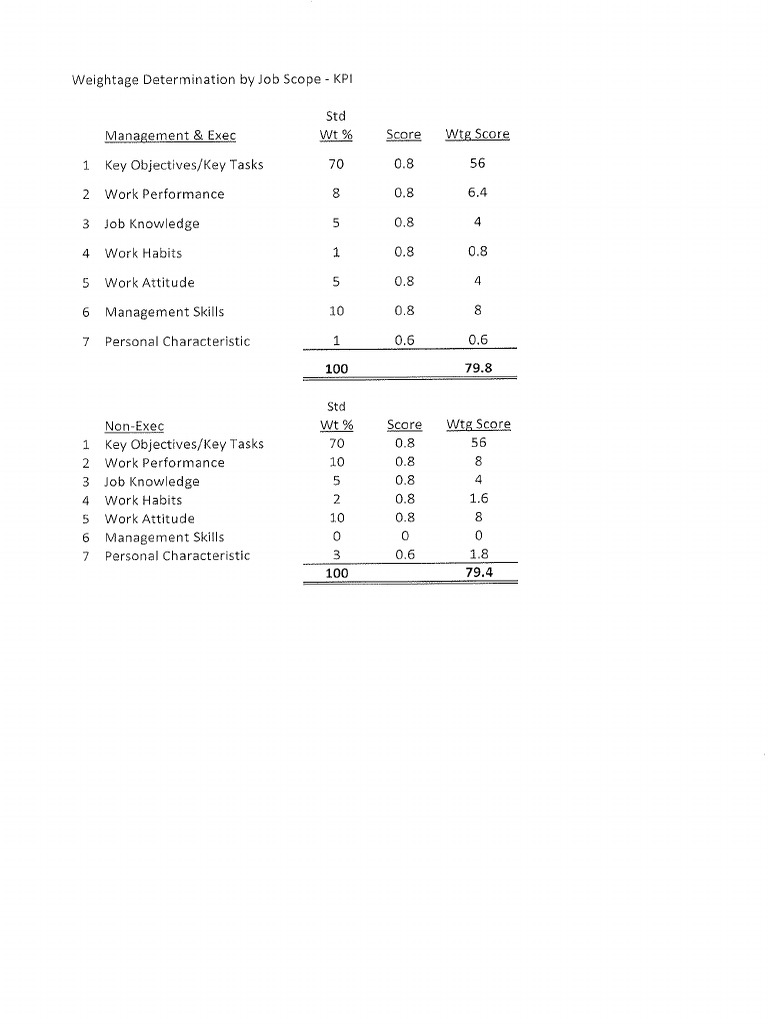 Weightage Determination by Job Scope - KPI

| | Management & Exec | Std Wt % | Score | Wtg Score |
|---|---|---|---|---|
| 1 | Key Objectives/Key Tasks | 70 | 0.8 | 56 |
| 2 | Work Performance | 8 | 0.8 | 6.4 |
| 3 | Job Knowledge | 5 | 0.8 | 4 |
| 4 | Work Habits | 1 | 0.8 | 0.8 |
| 5 | Work Attitude | 5 | 0.8 | 4 |
| 6 | Management Skills | 10 | 0.8 | 8 |
| 7 | Personal Characteristic | 1 | 0.6 | 0.6 |
| | | 100 | | 79.8 |

| | Non-Exec | Std Wt % | Score | Wtg Score |
|---|---|---|---|---|
| 1 | Key Objectives/Key Tasks | 70 | 0.8 | 56 |
| 2 | Work Performance | 10 | 0.8 | 8 |
| 3 | Job Knowledge | 5 | 0.8 | 4 |
| 4 | Work Habits | 2 | 0.8 | 1.6 |
| 5 | Work Attitude | 10 | 0.8 | 8 |
| 6 | Management Skills | 0 | 0 | 0 |
| 7 | Personal Characteristic | 3 | 0.6 | 1.8 |
| | | 100 | | 79.4 |